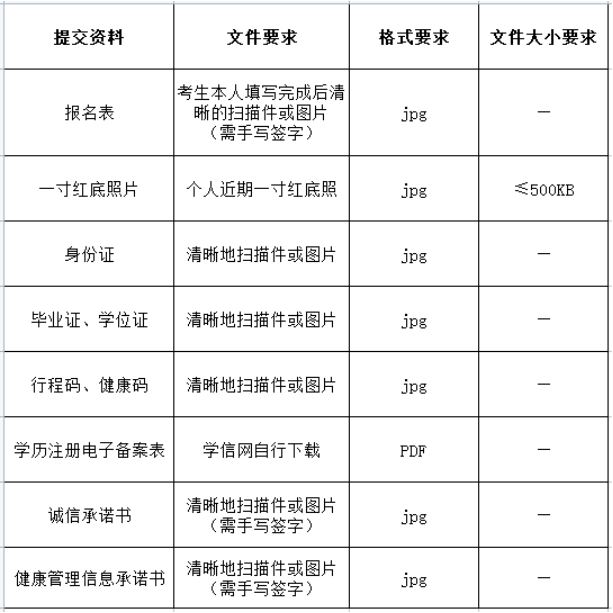 | 提交资料 | 文件要求 | 格式要求 | 文件大小要求 |
|---|---|---|---|
| 报名表 | 考生本人填写完成后清晰的扫描件或图片（需手写签字） | jpg | — |
| 一寸红底照片 | 个人近期一寸红底照 | jpg | ≤500KB |
| 身份证 | 清晰地扫描件或图片 | jpg | — |
| 毕业证、学位证 | 清晰地扫描件或图片 | jpg | — |
| 行程码、健康码 | 清晰地扫描件或图片 | jpg | — |
| 学历注册电子备案表 | 学信网自行下载 | PDF | — |
| 诚信承诺书 | 清晰地扫描件或图片（需手写签字） | jpg | — |
| 健康管理信息承诺书 | 清晰地扫描件或图片（需手写签字） | jpg | — |